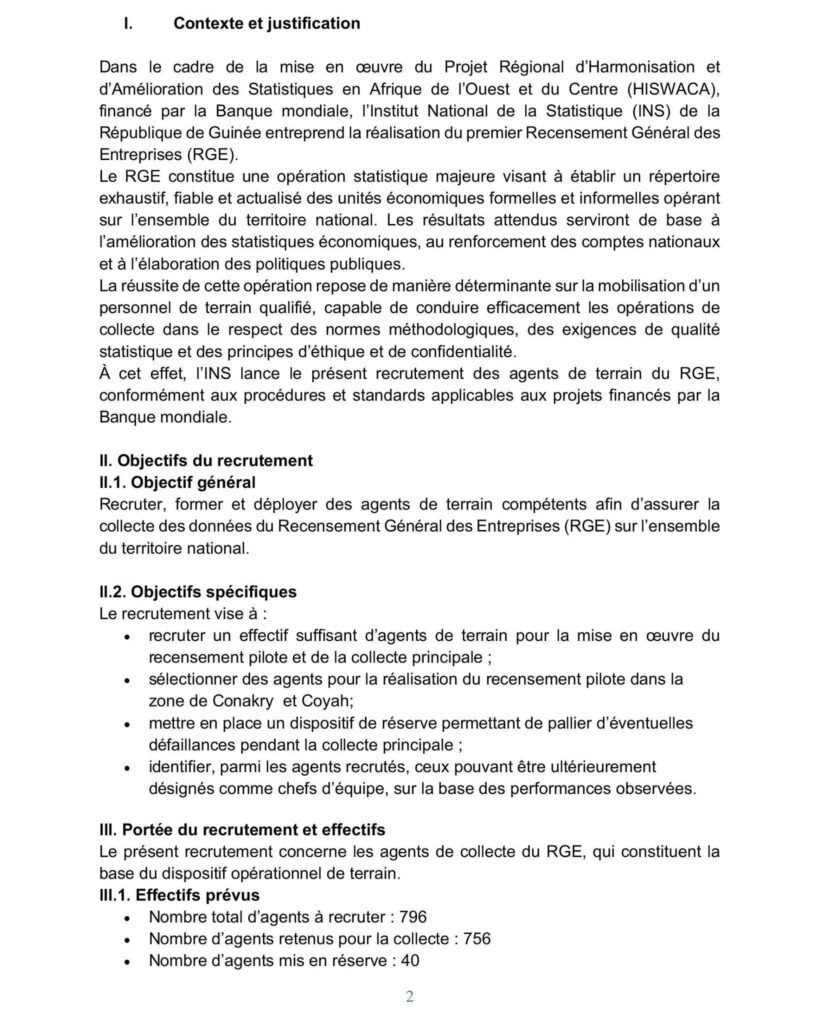 I. Contexte et justification

Dans le cadre de la mise en œuvre du Projet Régional d'Harmonisation et d'Amélioration des Statistiques en Afrique de l'Ouest et du Centre (HISWACA), financé par la Banque mondiale, l'Institut National de la Statistique (INS) de la République de Guinée entreprend la réalisation du premier Recensement Général des Entreprises (RGE).
Le RGE constitue une opération statistique majeure visant à établir un répertoire exhaustif, fiable et actualisé des unités économiques formelles et informelles opérant sur l'ensemble du territoire national. Les résultats attendus serviront de base à l'amélioration des statistiques économiques, au renforcement des comptes nationaux et à l'élaboration des politiques publiques.
La réussite de cette opération repose de manière déterminante sur la mobilisation d'un personnel de terrain qualifié, capable de conduire efficacement les opérations de collecte dans le respect des normes méthodologiques, des exigences de qualité statistique et des principes d'éthique et de confidentialité.
À cet effet, l'INS lance le présent recrutement des agents de terrain du RGE, conformément aux procédures et standards applicables aux projets financés par la Banque mondiale.

II. Objectifs du recrutement
II.1. Objectif général
Recruter, former et déployer des agents de terrain compétents afin d'assurer la collecte des données du Recensement Général des Entreprises (RGE) sur l'ensemble du territoire national.

II.2. Objectifs spécifiques
Le recrutement vise à :
• recruter un effectif suffisant d'agents de terrain pour la mise en œuvre du recensement pilote et de la collecte principale ;
• sélectionner des agents pour la réalisation du recensement pilote dans la zone de Conakry et Coyah;
• mettre en place un dispositif de réserve permettant de pallier d'éventuelles défaillances pendant la collecte principale ;
• identifier, parmi les agents recrutés, ceux pouvant être ultérieurement désignés comme chefs d'équipe, sur la base des performances observées.

III. Portée du recrutement et effectifs
Le présent recrutement concerne les agents de collecte du RGE, qui constituent la base du dispositif opérationnel de terrain.
III.1. Effectifs prévus
• Nombre total d'agents à recruter : 796
• Nombre d'agents retenus pour la collecte : 756
• Nombre d'agents mis en réserve : 40

2